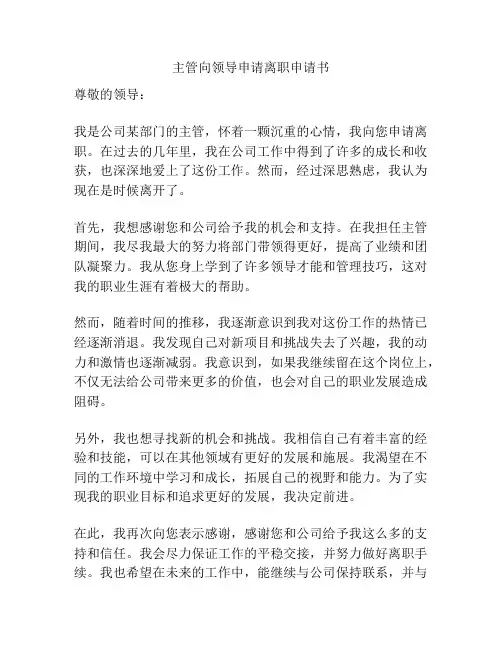 主管向领导申请离职申请书

尊敬的领导：

我是公司某部门的主管，怀着一颗沉重的心情，我向您申请离职。在过去的几年里，我在公司工作中得到了许多的成长和收获，也深深地爱上了这份工作。然而，经过深思熟虑，我认为现在是时候离开了。

首先，我想感谢您和公司给予我的机会和支持。在我担任主管期间，我尽我最大的努力将部门带领得更好，提高了业绩和团队凝聚力。我从您身上学到了许多领导才能和管理技巧，这对我的职业生涯有着极大的帮助。

然而，随着时间的推移，我逐渐意识到我对这份工作的热情已经逐渐消退。我发现自己对新项目和挑战失去了兴趣，我的动力和激情也逐渐减弱。我意识到，如果我继续留在这个岗位上，不仅无法给公司带来更多的价值，也会对自己的职业发展造成阻碍。

另外，我也想寻找新的机会和挑战。我相信自己有着丰富的经验和技能，可以在其他领域有更好的发展和施展。我渴望在不同的工作环境中学习和成长，拓展自己的视野和能力。为了实现我的职业目标和追求更好的发展，我决定前进。

在此，我再次向您表示感谢，感谢您和公司给予我这么多的支持和信任。我会尽力保证工作的平稳交接，并努力做好离职手续。我也希望在未来的工作中，能继续与公司保持联系，并与